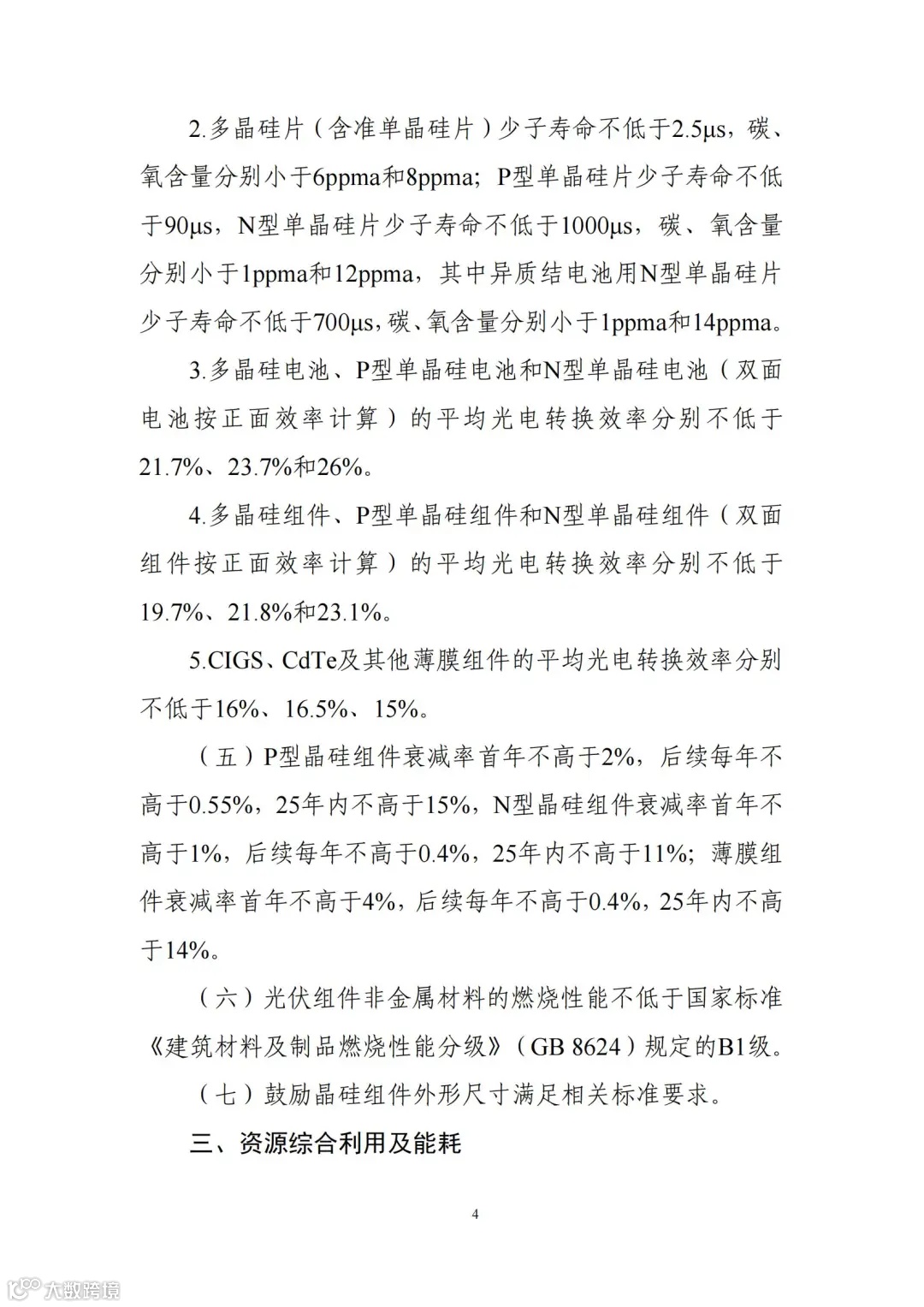 2.多晶硅片（含准单晶硅片）少子寿命不低于2.5μs，碳、氧含量分别小于6ppma和8ppma；P型单晶硅片少子寿命不低于90μs，N型单晶硅片少子寿命不低于1000μs，碳、氧含量分别小于1ppma和12ppma，其中异质结电池用N型单晶硅片少子寿命不低于700μs，碳、氧含量分别小于1ppma和14ppma。

3.多晶硅电池、P型单晶硅电池和N型单晶硅电池（双面电池按正面效率计算）的平均光电转换效率分别不低于21.7%、23.7%和26%。

4.多晶硅组件、P型单晶硅组件和N型单晶硅组件（双面组件按正面效率计算）的平均光电转换效率分别不低于19.7%、21.8%和23.1%。

5.CIGS、CdTe及其他薄膜组件的平均光电转换效率分别不低于16%、16.5%、15%。

（五）P型晶硅组件衰减率首年不高于2%，后续每年不高于0.55%，25年内不高于15%，N型晶硅组件衰减率首年不高于1%，后续每年不高于0.4%，25年内不高于11%；薄膜组件衰减率首年不高于4%，后续每年不高于0.4%，25年内不高于14%。

（六）光伏组件非金属材料的燃烧性能不低于国家标准《建筑材料及制品燃烧性能分级》（GB 8624）规定的B1级。

（七）鼓励晶硅组件外形尺寸满足相关标准要求。

三、资源综合利用及能耗

4

大数跨境